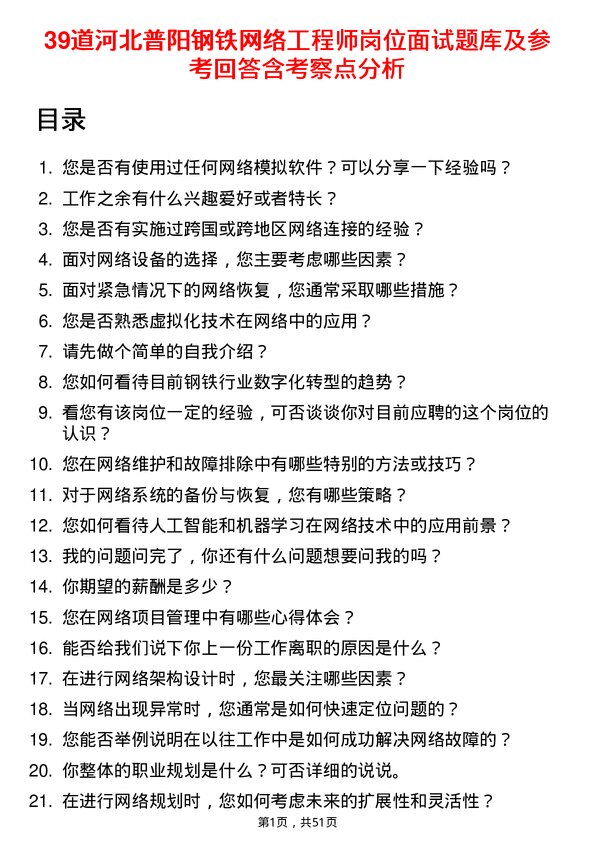 39道河北普阳钢铁网络工程师岗位面试题库及参考回答含考察点分析

目录

1. 您是否有使用过任何网络模拟软件？可以分享一下经验吗？
2. 工作之余有什么兴趣爱好或者特长？
3. 您是否有实施过跨国或跨地区网络连接的经验？
4. 面对网络设备的选择，您主要考虑哪些因素？
5. 面对紧急情况下的网络恢复，您通常采取哪些措施？
6. 您是否熟悉虚拟化技术在网络中的应用？
7. 请先做个简单的自我介绍？
8. 您如何看待目前钢铁行业数字化转型的趋势？
9. 看您有该岗位一定的经验，可否谈谈你对目前应聘的这个岗位的认识？
10. 您在网络维护和故障排除中有哪些特别的方法或技巧？
11. 对于网络系统的备份与恢复，您有哪些策略？
12. 您如何看待人工智能和机器学习在网络技术中的应用前景？
13. 我的问题问完了，你还有什么问题想要问我的吗？
14. 你期望的薪酬是多少？
15. 您在网络项目管理中有哪些心得体会？
16. 能否给我们说下你上一份工作离职的原因是什么？
17. 在进行网络架构设计时，您最关注哪些因素？
18. 当网络出现异常时，您通常是如何快速定位问题的？
19. 您能否举例说明在以往工作中是如何成功解决网络故障的？
20. 你整体的职业规划是什么？可否详细的说说。
21. 在进行网络规划时，您如何考虑未来的扩展性和灵活性？

第1页，共51页